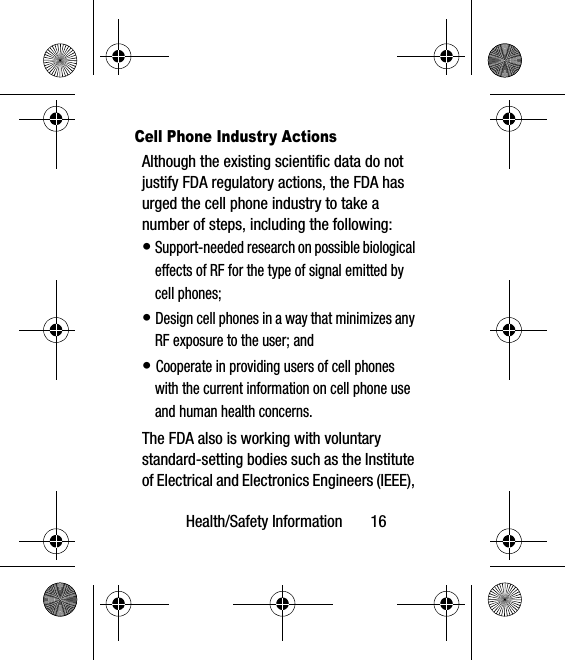 Cell Phone Industry Actions

Although the existing scientific data do not justify FDA regulatory actions, the FDA has urged the cell phone industry to take a number of steps, including the following:

• Support-needed research on possible biological effects of RF for the type of signal emitted by cell phones;

• Design cell phones in a way that minimizes any RF exposure to the user; and

• Cooperate in providing users of cell phones with the current information on cell phone use and human health concerns.

The FDA also is working with voluntary standard-setting bodies such as the Institute of Electrical and Electronics Engineers (IEEE),

Health/Safety Information 16